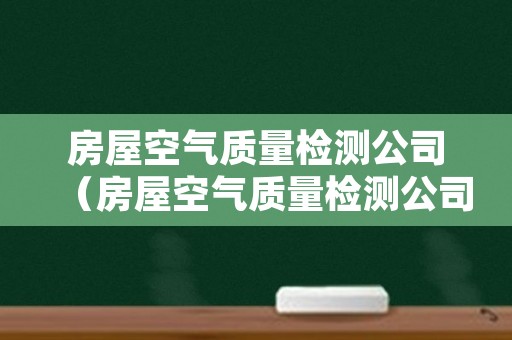 房屋空气质量检测公司（房屋空气质量检测公司